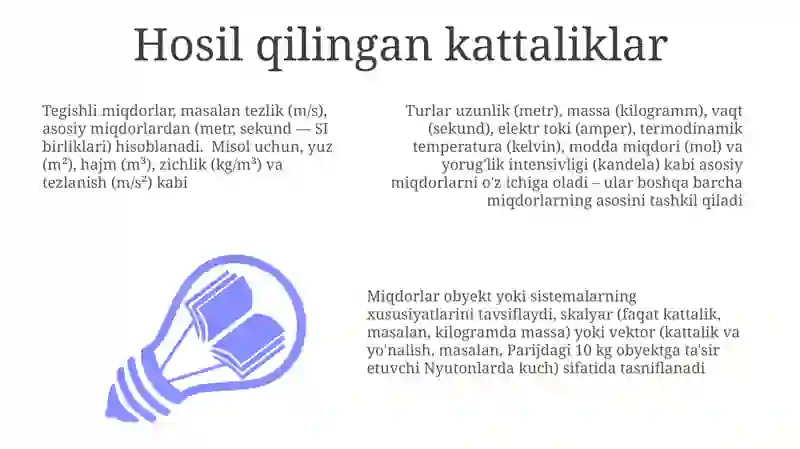 Hosil qilingan kattaliklar

Tegishli miqdorlar, masalan tezlik (m/s), asosiy miqdorlardan (metr, sekund — SI birliklari) hisoblanadi. Misol uchun, yuz ($m^2$), hajm ($m^3$), zichlik ($kg/m^3$) va tezlanish ($m/s^2$) kabi

Turlar uzunlik (metr), massa (kilogramm), vaqt (sekund), elektr toki (amper), termodinamik temperatura (kelvin), modda miqdori (mol) va yorug'lik intensivligi (kandela) kabi asosiy miqdorlarni o'z ichiga oladi – ular boshqa barcha miqdorlarning asosini tashkil qiladi

Miqdorlar obyekt yoki sistemalarning xususiyatlarini tavsiflaydi, skalyar (faqat kattalik, masalan, kilogramda massa) yoki vektor (kattalik va yo'nalish, masalan, Parijdagi 10 kg obyektga ta'sir etuvchi Nyutonlarda kuch) sifatida tasniflanadi